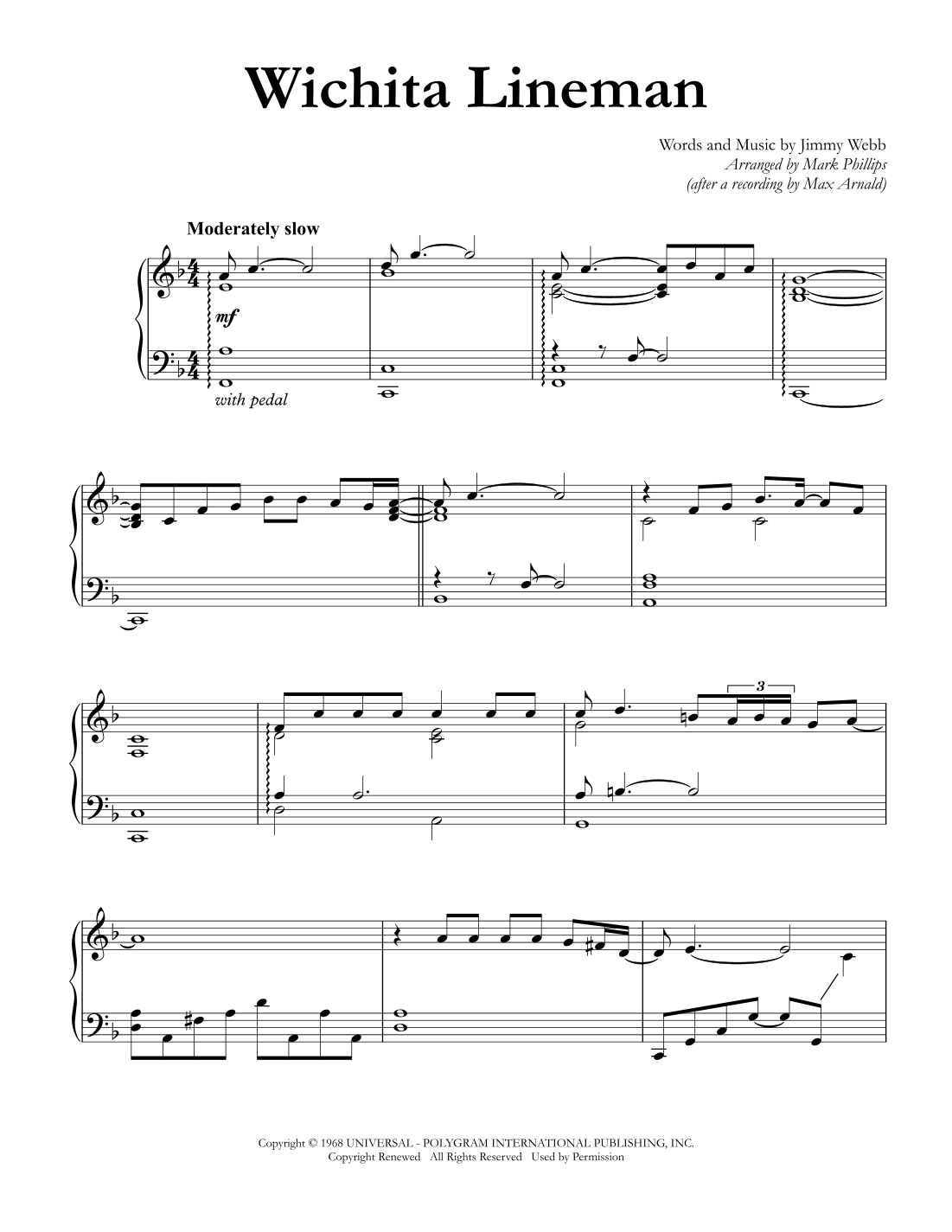 Wichita Lineman

Words and Music by Jimmy Webb
Arranged by Mark Phillips
(after a recording by Max Arnald)

Moderately slow

mf

with pedal

3

Copyright © 1968 UNIVERSAL - POLYGRAM INTERNATIONAL PUBLISHING, INC.
Copyright Renewed All Rights Reserved Used by Permission